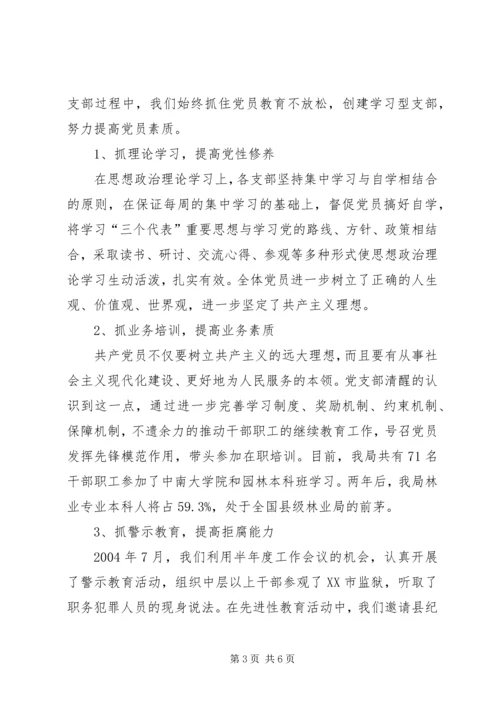 支部过程中，我们始终抓住党员教育不放松，创建学习型支部，努力提高党员素质。

1、抓理论学习，提高党性修养

在思想政治理论学习上，各支部坚持集中学习与自学相结合的原则，在保证每周的集中学习的基础上，督促党员搞好自学，将学习“三个代表”重要思想与学习党的路线、方针、政策相结合，采取读书、研讨、交流心得、参观等多种形式使思想政治理论学习生动活泼，扎实有效。全体党员进一步树立了正确的人生观、价值观、世界观，进一步坚定了共产主义理想。

2、抓业务培训，提高业务素质

共产党员不仅要树立共产主义的远大理想，而且要有从事社会主义现代化建设、更好地为人民服务的本领。党支部清醒的认识到这一点，通过进一步完善学习制度、奖励机制、约束机制、保障机制，不遗余力的推动干部职工的继续教育工作，号召党员发挥先锋模范作用，带头参加在职培训。目前，我局共有71名干部职工参加了中南大学院和园林本科班学习。两年后，我局林业专业本科人将占59.3%，处于全国县级林业局的前茅。

3、抓警示教育，提高拒腐能力

2004年7月，我们利用半年度工作会议的机会，认真开展了警示教育活动，组织中层以上干部参观了XX市监狱，听取了职务犯罪人员的现身说法。在先进性教育活动中，我们邀请县纪

第3页 共6页